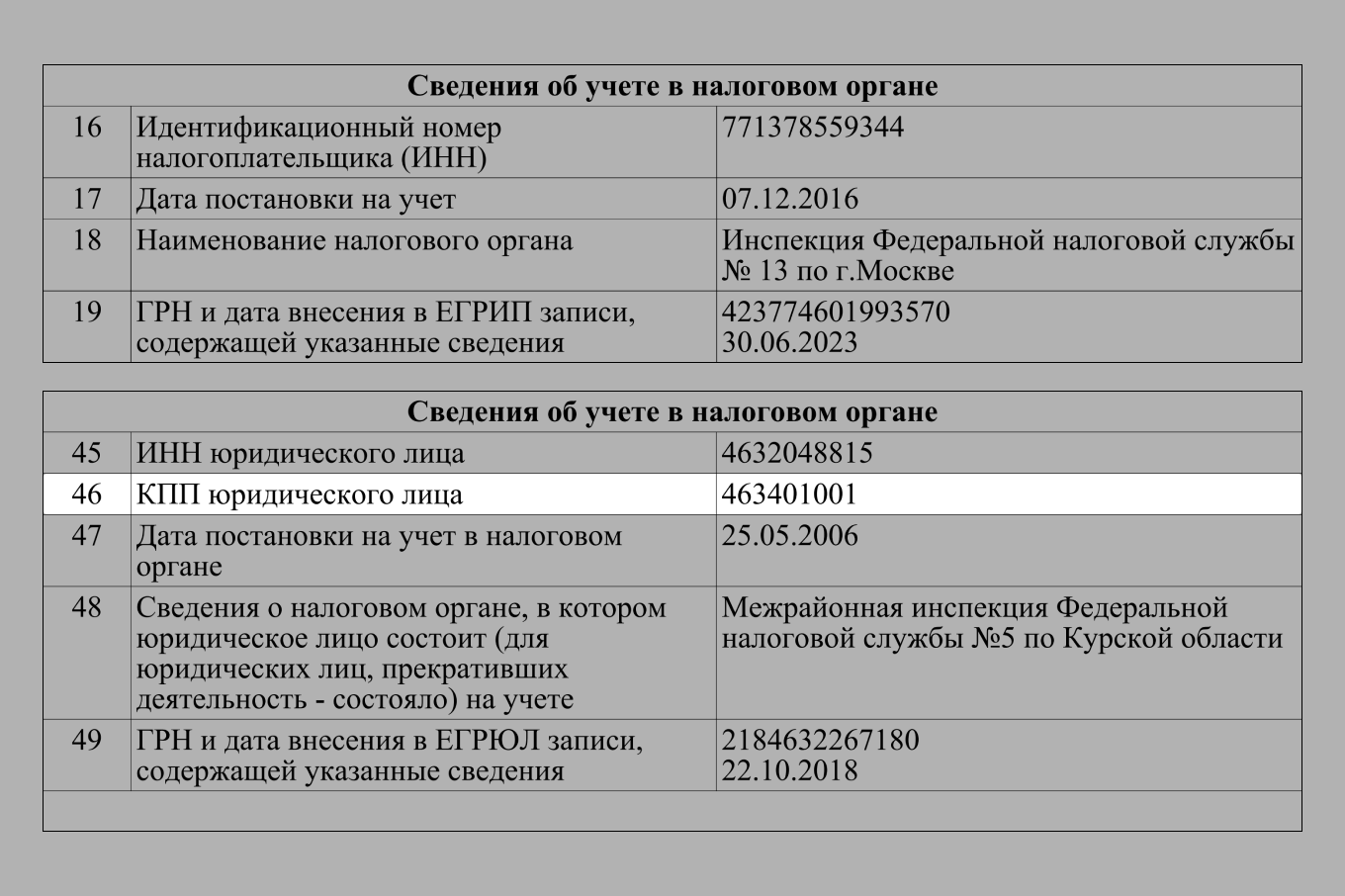 | Сведения об учете в налоговом органе | | |
|---|---|---|
| 16 | Идентификационный номер налогоплательщика (ИНН) | 771378559344 |
| 17 | Дата постановки на учет | 07.12.2016 |
| 18 | Наименование налогового органа | Инспекция Федеральной налоговой службы № 13 по г.Москве |
| 19 | ГРН и дата внесения в ЕГРИП записи, содержащей указанные сведения | 423774601993570 30.06.2023 |

| Сведения об учете в налоговом органе | | |
|---|---|---|
| 45 | ИНН юридического лица | 4632048815 |
| 46 | КПП юридического лица | 463401001 |
| 47 | Дата постановки на учет в налоговом органе | 25.05.2006 |
| 48 | Сведения о налоговом органе, в котором юридическое лицо состоит (для юридических лиц, прекративших деятельность - состояло) на учете | Межрайонная инспекция Федеральной налоговой службы №5 по Курской области |
| 49 | ГРН и дата внесения в ЕГРЮЛ записи, содержащей указанные сведения | 2184632267180 22.10.2018 |